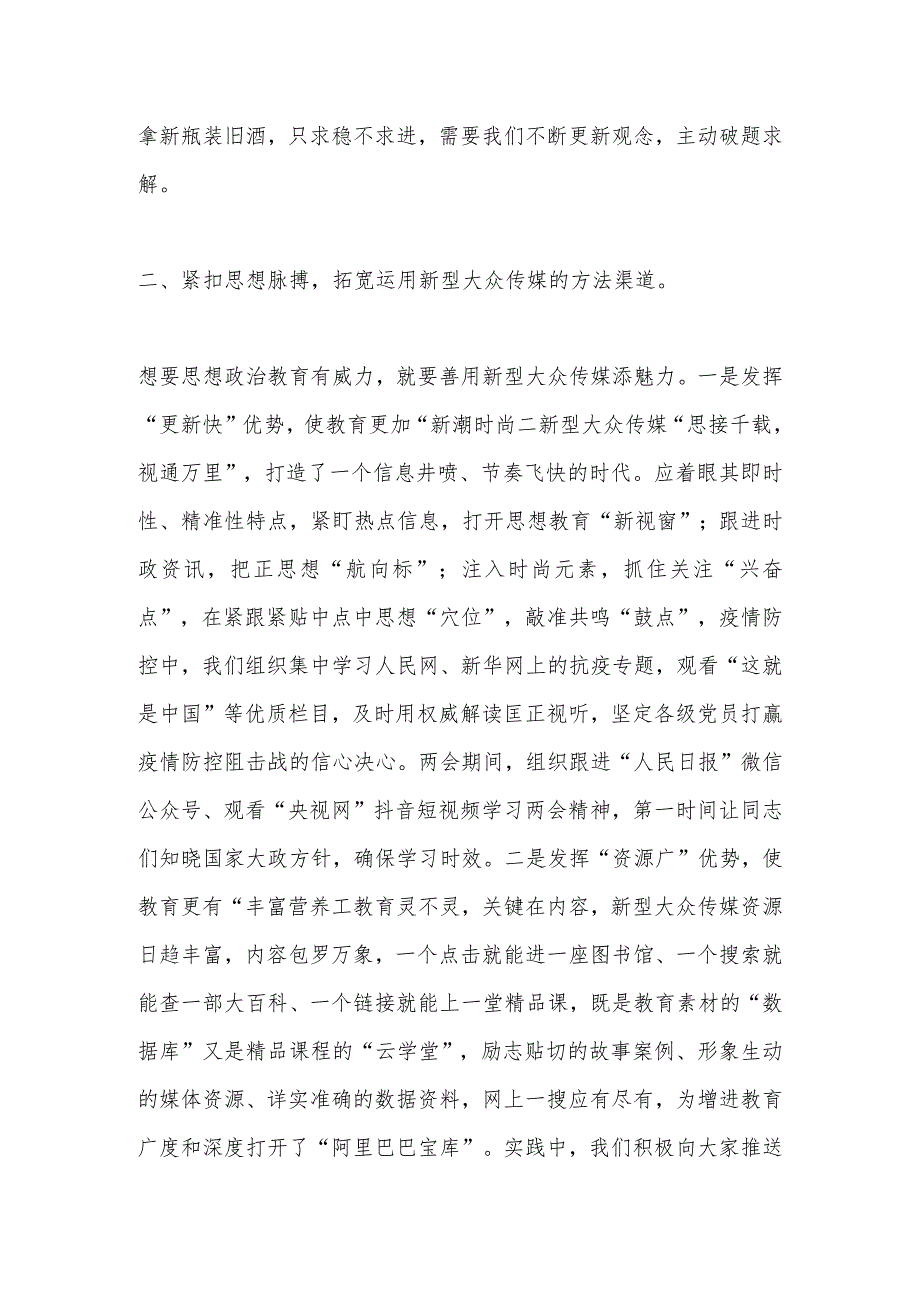 拿新瓶装旧酒，只求稳不求进，需要我们不断更新观念，主动破题求解。

二、紧扣思想脉搏，拓宽运用新型大众传媒的方法渠道。

想要思想政治教育有威力，就要善用新型大众传媒添魅力。一是发挥“更新快”优势，使教育更加“新潮时尚二新型大众传媒“思接千载，视通万里”，打造了一个信息井喷、节奏飞快的时代。应着眼其即时性、精准性特点，紧盯热点信息，打开思想教育“新视窗”；跟进时政资讯，把正思想“航向标”；注入时尚元素，抓住关注“兴奋点”，在紧跟紧贴中点中思想“穴位”，敲准共鸣“鼓点”，疫情防控中，我们组织集中学习人民网、新华网上的抗疫专题，观看“这就是中国”等优质栏目，及时用权威解读匡正视听，坚定各级党员打赢疫情防控阻击战的信心决心。两会期间，组织跟进“人民日报”微信公众号、观看“央视网”抖音短视频学习两会精神，第一时间让同志们知晓国家大政方针，确保学习时效。二是发挥“资源广”优势，使教育更有“丰富营养工教育灵不灵，关键在内容，新型大众传媒资源日趋丰富，内容包罗万象，一个点击就能进一座图书馆、一个搜索就能查一部大百科、一个链接就能上一堂精品课，既是教育素材的“数据库”又是精品课程的“云学堂”，励志贴切的故事案例、形象生动的媒体资源、详实准确的数据资料，网上一搜应有尽有，为增进教育广度和深度打开了“阿里巴巴宝库”。实践中，我们积极向大家推送